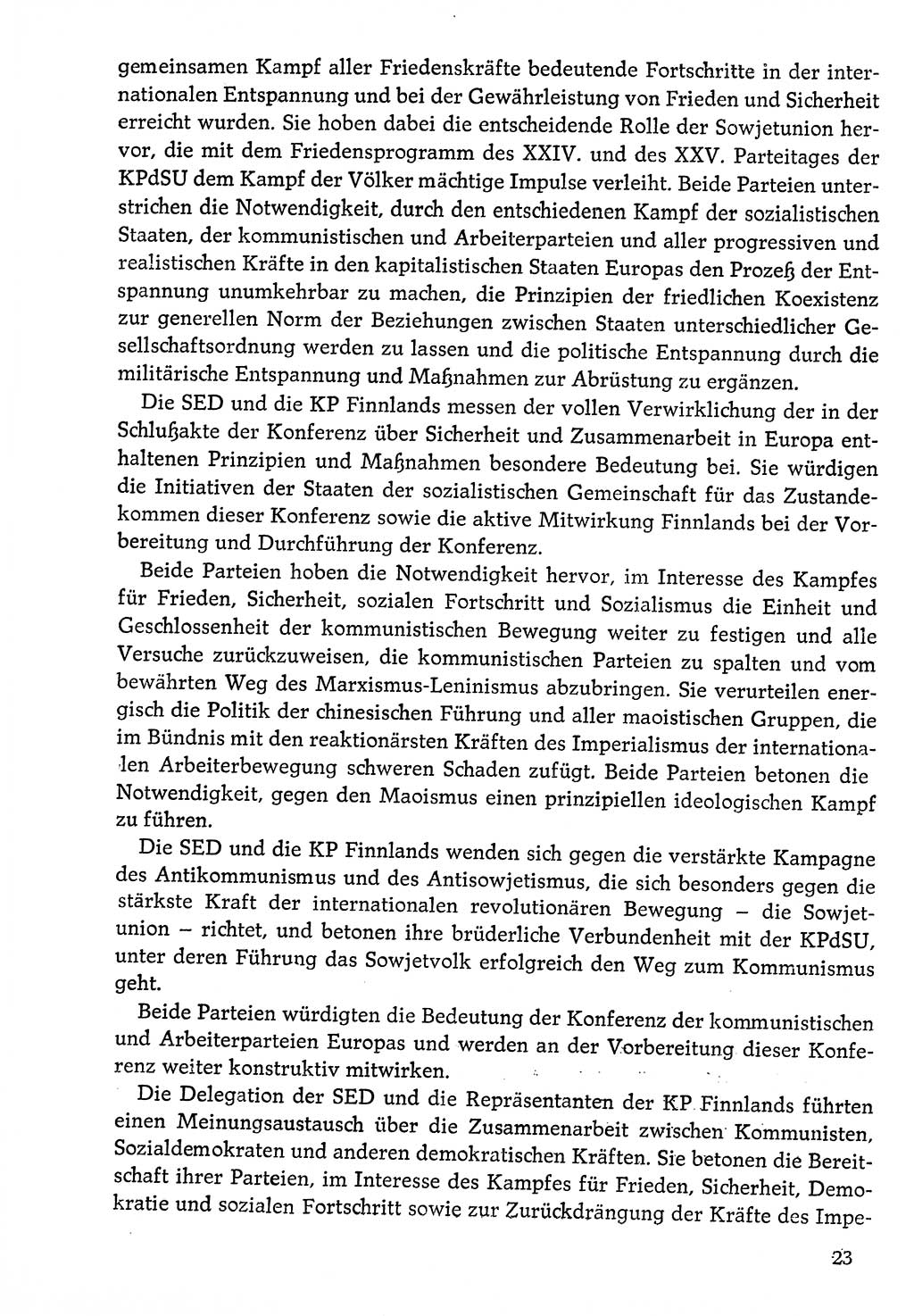 gemeinsamen Kampf aller Friedenskräfte bedeutende Fortschritte in der internationalen Entspannung und bei der Gewährleistung von Frieden und Sicherheit erreicht wurden. Sie hoben dabei die entscheidende Rolle der Sowjetunion hervor, die mit dem Friedensprogramm des XXIV. und des XXV. Parteitages der KPdSU dem Kampf der Völker mächtige Impulse verleiht. Beide Parteien unterstrichen die Notwendigkeit, durch den entschiedenen Kampf der sozialistischen Staaten, der kommunistischen und Arbeiterparteien und aller progressiven und realistischen Kräfte in den kapitalistischen Staaten Europas den Prozeß der Entspannung unumkehrbar zu machen, die Prinzipien der friedlichen Koexistenz zur generellen Norm der Beziehungen zwischen Staaten unterschiedlicher Gesellschaftsordnung werden zu lassen und die politische Entspannung durch die militärische Entspannung und Maßnahmen zur Abrüstung zu ergänzen.

Die SED und die KP Finnlands messen der vollen Verwirklichung der in der Schlußakte der Konferenz über Sicherheit und Zusammenarbeit in Europa enthaltenen Prinzipien und Maßnahmen besondere Bedeutung bei. Sie würdigen die Initiativen der Staaten der sozialistischen Gemeinschaft für das Zustandekommen dieser Konferenz sowie die aktive Mitwirkung Finnlands bei der Vorbereitung und Durchführung der Konferenz.

Beide Parteien hoben die Notwendigkeit hervor, im Interesse des Kampfes für Frieden, Sicherheit, sozialen Fortschritt und Sozialismus die Einheit und Geschlossenheit der kommunistischen Bewegung weiter zu festigen und alle Versuche zurückzuweisen, die kommunistischen Parteien zu spalten und vom bewährten Weg des Marxismus-Leninismus abzubringen. Sie verurteilen energisch die Politik der chinesischen Führung und aller maoistischen Gruppen, die im Bündnis mit den reaktionärsten Kräften des Imperialismus der internationalen Arbeiterbewegung schweren Schaden zufügt. Beide Parteien betonen die Notwendigkeit, gegen den Maoismus einen prinzipiellen ideologischen Kampf zu führen.

Die SED und die KP Finnlands wenden sich gegen die verstärkte Kampagne des Antikommunismus und des Antisowjetismus, die sich besonders gegen die stärkste Kraft der internationalen revolutionären Bewegung – die Sowjetunion – richtet, und betonen ihre brüderliche Verbundenheit mit der KPdSU, unter deren Führung das Sowjetvolk erfolgreich den Weg zum Kommunismus geht.

Beide Parteien würdigten die Bedeutung der Konferenz der kommunistischen und Arbeiterparteien Europas und werden an der Vorbereitung dieser Konferenz weiter konstruktiv mitwirken.

Die Delegation der SED und die Repräsentanten der KP Finnlands führten einen Meinungsaustausch über die Zusammenarbeit zwischen Kommunisten, Sozialdemokraten und anderen demokratischen Kräften. Sie betonen die Bereitschaft ihrer Parteien, im Interesse des Kampfes für Frieden, Sicherheit, Demokratie und sozialen Fortschritt sowie zur Zurückdrängung der Kräfte des Impe-

23